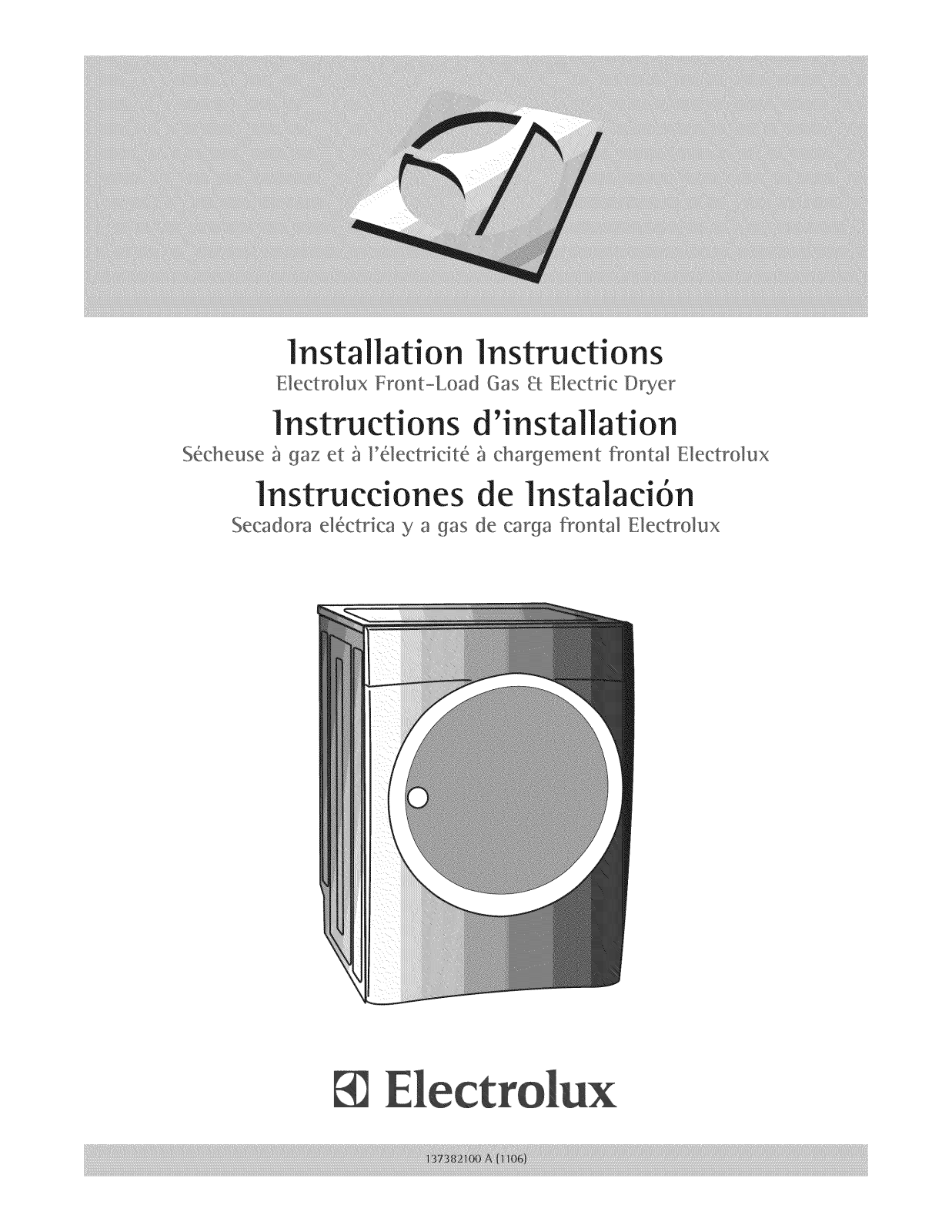 Installation Instructions
Electrolux Front-Load Gas & Electric Dryer

Instructions d'installation
Sécheuse à gaz et à l'électricité à chargement frontal Electrolux

Instrucciones de Instalación
Secadora eléctrica y a gas de carga frontal Electrolux

Electrolux

137382100 A (1106)